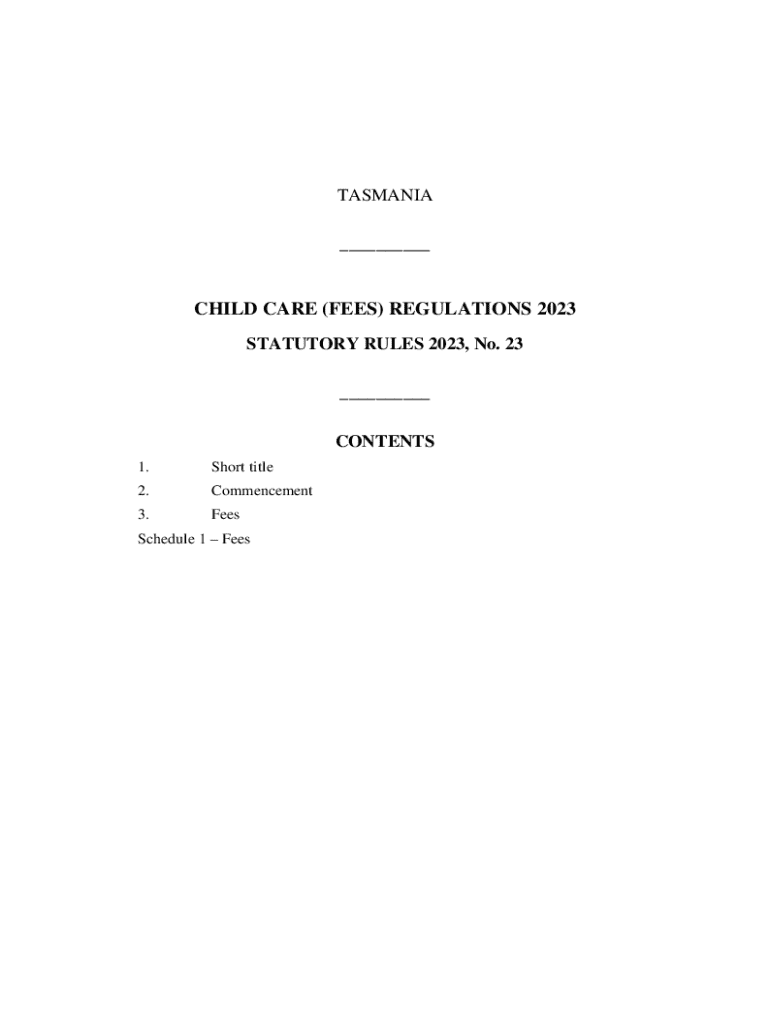 TASMANIA

CHILD CARE (FEES) REGULATIONS 2023

STATUTORY RULES 2023, No. 23

CONTENTS

1. Short title
2. Commencement
3. Fees
Schedule 1 – Fees